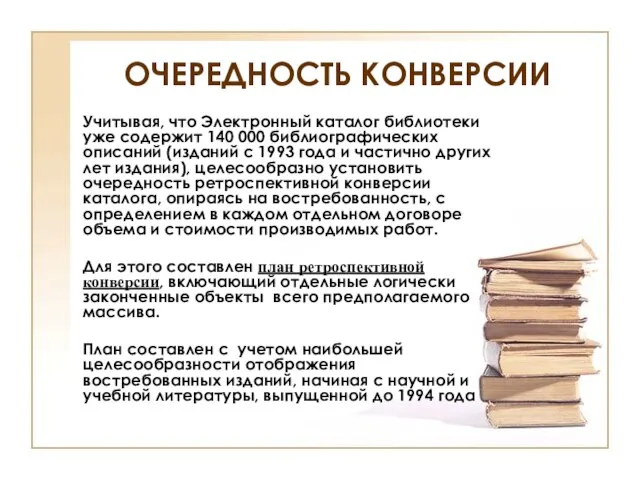 ОЧЕРЕДНОСТЬ КОНВЕРСИИ

Учитывая, что Электронный каталог библиотеки уже содержит 140 000 библиографических описаний (изданий с 1993 года и частично других лет издания), целесообразно установить очередность ретроспективной конверсии каталога, опираясь на востребованность, с определением в каждом отдельном договоре объема и стоимости производимых работ.

Для этого составлен план ретроспективной конверсии, включающий отдельные логически законченные объекты всего предполагаемого массива.

План составлен с учетом наибольшей целесообразности отображения востребованных изданий, начиная с научной и учебной литературы, выпущенной до 1994 года